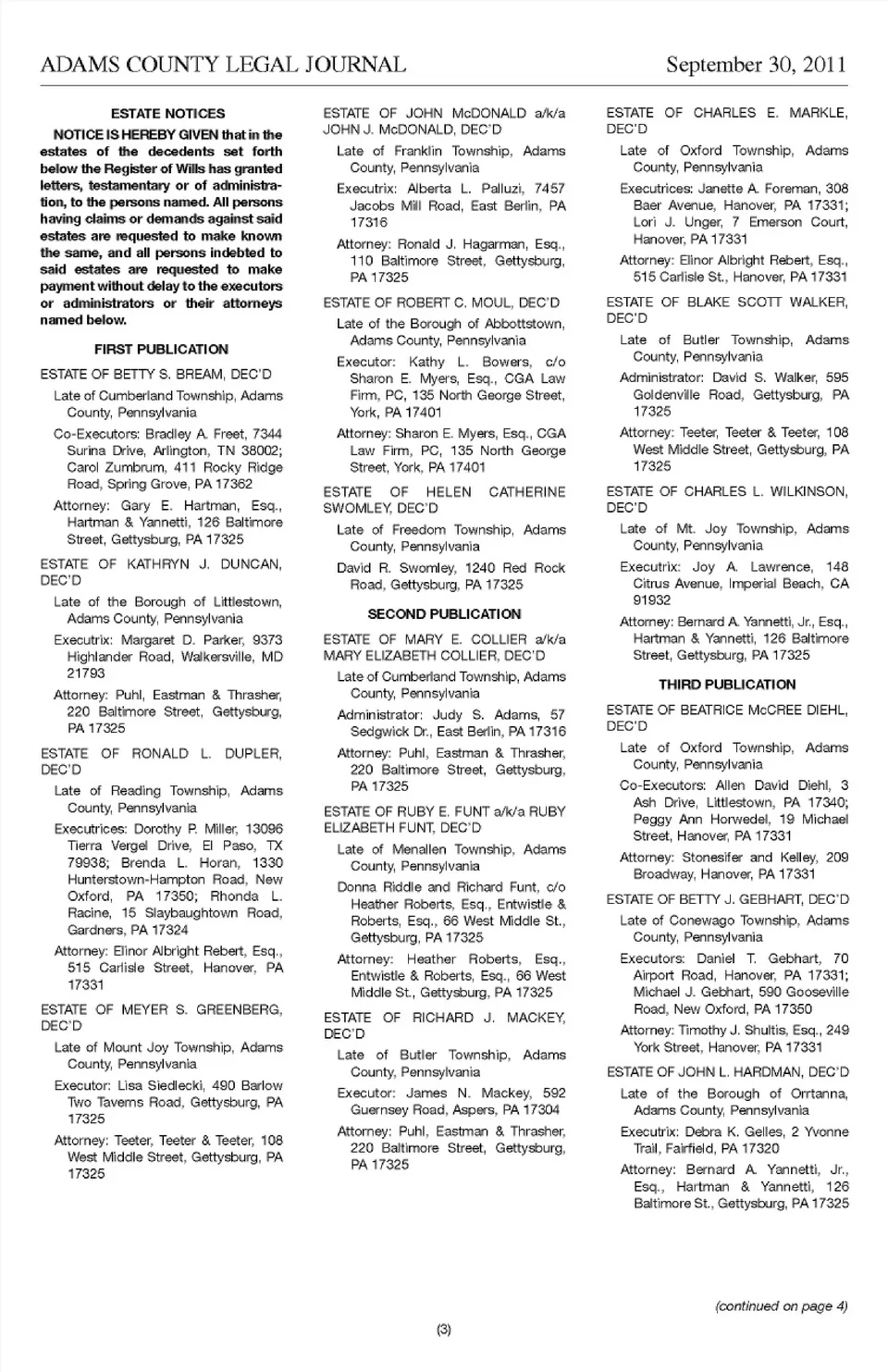 ADAMS COUNTY LEGAL JOURNAL

September 30, 2011

ESTATE NOTICES

NOTICE IS HEREBY GIVEN that in the estates of the decedents set forth below the Register of Wills has granted letters, testamentary or of administration, to the persons named. All persons having claims or demands against said estates are requested to make known the same, and all persons indebted to said estates are requested to make payment without delay to the executors or administrators or their attorneys named below.

FIRST PUBLICATION

ESTATE OF BETTY S. BREAM, DEC'D

Late of Cumberland Township, Adams County, Pennsylvania

Co-Executors: Bradley A. Freet, 7344 Surina Drive, Arlington, TN 38002; Carol Zumbrum, 411 Rocky Ridge Road, Spring Grove, PA 17362

Attorney: Gary E. Hartman, Esq., Hartman & Yannetti, 126 Baltimore Street, Gettysburg, PA 17325

ESTATE OF KATHRYN J. DUNCAN, DEC'D

Late of the Borough of Littlestown, Adams County, Pennsylvania

Executrix: Margaret D. Parker, 9373 Highlander Road, Walkersville, MD 21793

Attorney: Puhl, Eastman & Thrasher, 220 Baltimore Street, Gettysburg, PA 17325

ESTATE OF RONALD L. DUPLER, DEC'D

Late of Reading Township, Adams County, Pennsylvania

Executrices: Dorothy P. Miller, 13096 Tierra Vergel Drive, El Paso, TX 79938; Brenda L. Horan, 1330 Hunterstown-Hampton Road, New Oxford, PA 17350; Rhonda L. Racine, 15 Slaybaughtown Road, Gardners, PA 17324

Attorney: Elinor Albright Rebert, Esq., 515 Carlisle Street, Hanover, PA 17331

ESTATE OF MEYER S. GREENBERG, DEC'D

Late of Mount Joy Township, Adams County, Pennsylvania

Executor: Lisa Siedlecki, 490 Barlow Two Taverns Road, Gettysburg, PA 17325

Attorney: Teeter, Teeter & Teeter, 108 West Middle Street, Gettysburg, PA 17325

ESTATE OF JOHN McDONALD a/k/a JOHN J. McDONALD, DEC'D

Late of Franklin Township, Adams County, Pennsylvania

Executrix: Alberta L. Palluzi, 7457 Jacobs Mill Road, East Berlin, PA 17316

Attorney: Ronald J. Hagarman, Esq., 110 Baltimore Street, Gettysburg, PA 17325

ESTATE OF ROBERT C. MOUL, DEC'D

Late of the Borough of Abbottstown, Adams County, Pennsylvania

Executor: Kathy L. Bowers, c/o Sharon E. Myers, Esq., CGA Law Firm, PC, 135 North George Street, York, PA 17401

Attorney: Sharon E. Myers, Esq., CGA Law Firm, PC, 135 North George Street, York, PA 17401

ESTATE OF HELEN CATHERINE SWOMLEY, DEC'D

Late of Freedom Township, Adams County, Pennsylvania

David R. Swomley, 1240 Red Rock Road, Gettysburg, PA 17325

SECOND PUBLICATION

ESTATE OF MARY E. COLLIER a/k/a MARY ELIZABETH COLLIER, DEC'D

Late of Cumberland Township, Adams County, Pennsylvania

Administrator: Judy S. Adams, 57 Sedgwick Dr., East Berlin, PA 17316

Attorney: Puhl, Eastman & Thrasher, 220 Baltimore Street, Gettysburg, PA 17325

ESTATE OF RUBY E. FUNT a/k/a RUBY ELIZABETH FUNT, DEC'D

Late of Menallen Township, Adams County, Pennsylvania

Donna Riddle and Richard Funt, c/o Heather Roberts, Esq., Entwistle & Roberts, Esq., 66 West Middle St., Gettysburg, PA 17325

Attorney: Heather Roberts, Esq., Entwistle & Roberts, Esq., 66 West Middle St., Gettysburg, PA 17325

ESTATE OF RICHARD J. MACKEY, DEC'D

Late of Butler Township, Adams County, Pennsylvania

Executor: James N. Mackey, 592 Guernsey Road, Aspers, PA 17304

Attorney: Puhl, Eastman & Thrasher, 220 Baltimore Street, Gettysburg, PA 17325

ESTATE OF CHARLES E. MARKLE, DEC'D

Late of Oxford Township, Adams County, Pennsylvania

Executrices: Janette A. Foreman, 308 Baer Avenue, Hanover, PA 17331; Lori J. Unger, 7 Emerson Court, Hanover, PA 17331

Attorney: Elinor Albright Rebert, Esq., 515 Carlisle St., Hanover, PA 17331

ESTATE OF BLAKE SCOTT WALKER, DEC'D

Late of Butler Township, Adams County, Pennsylvania

Administrator: David S. Walker, 595 Goldenville Road, Gettysburg, PA 17325

Attorney: Teeter, Teeter & Teeter, 108 West Middle Street, Gettysburg, PA 17325

ESTATE OF CHARLES L. WILKINSON, DEC'D

Late of Mt. Joy Township, Adams County, Pennsylvania

Executrix: Joy A. Lawrence, 148 Citrus Avenue, Imperial Beach, CA 91932

Attorney: Bernard A. Yannetti, Jr., Esq., Hartman & Yannetti, 126 Baltimore Street, Gettysburg, PA 17325

THIRD PUBLICATION

ESTATE OF BEATRICE McCREE DIEHL, DEC'D

Late of Oxford Township, Adams County, Pennsylvania

Co-Executors: Allen David Diehl, 3 Ash Drive, Littlestown, PA 17340; Peggy Ann Horwedel, 19 Michael Street, Hanover, PA 17331

Attorney: Stonesifer and Kelley, 209 Broadway, Hanover, PA 17331

ESTATE OF BETTY J. GEBHART, DEC'D

Late of Conewago Township, Adams County, Pennsylvania

Executors: Daniel T. Gebhart, 70 Airport Road, Hanover, PA 17331; Michael J. Gebhart, 590 Gooseville Road, New Oxford, PA 17350

Attorney: Timothy J. Shultis, Esq., 249 York Street, Hanover, PA 17331

ESTATE OF JOHN L. HARDMAN, DEC'D

Late of the Borough of Orrtanna, Adams County, Pennsylvania

Executrix: Debra K. Gelles, 2 Yvonne Trail, Fairfield, PA 17320

Attorney: Bernard A. Yannetti, Jr., Esq., Hartman & Yannetti, 126 Baltimore St., Gettysburg, PA 17325

(continued on page 4)

(3)